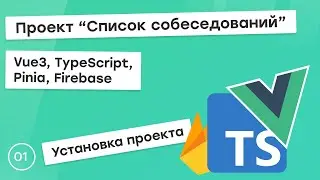 Проект “Список собеседований”

Vue3, TypeScript, Pinia, Firebase

01

Установка проекта

TS